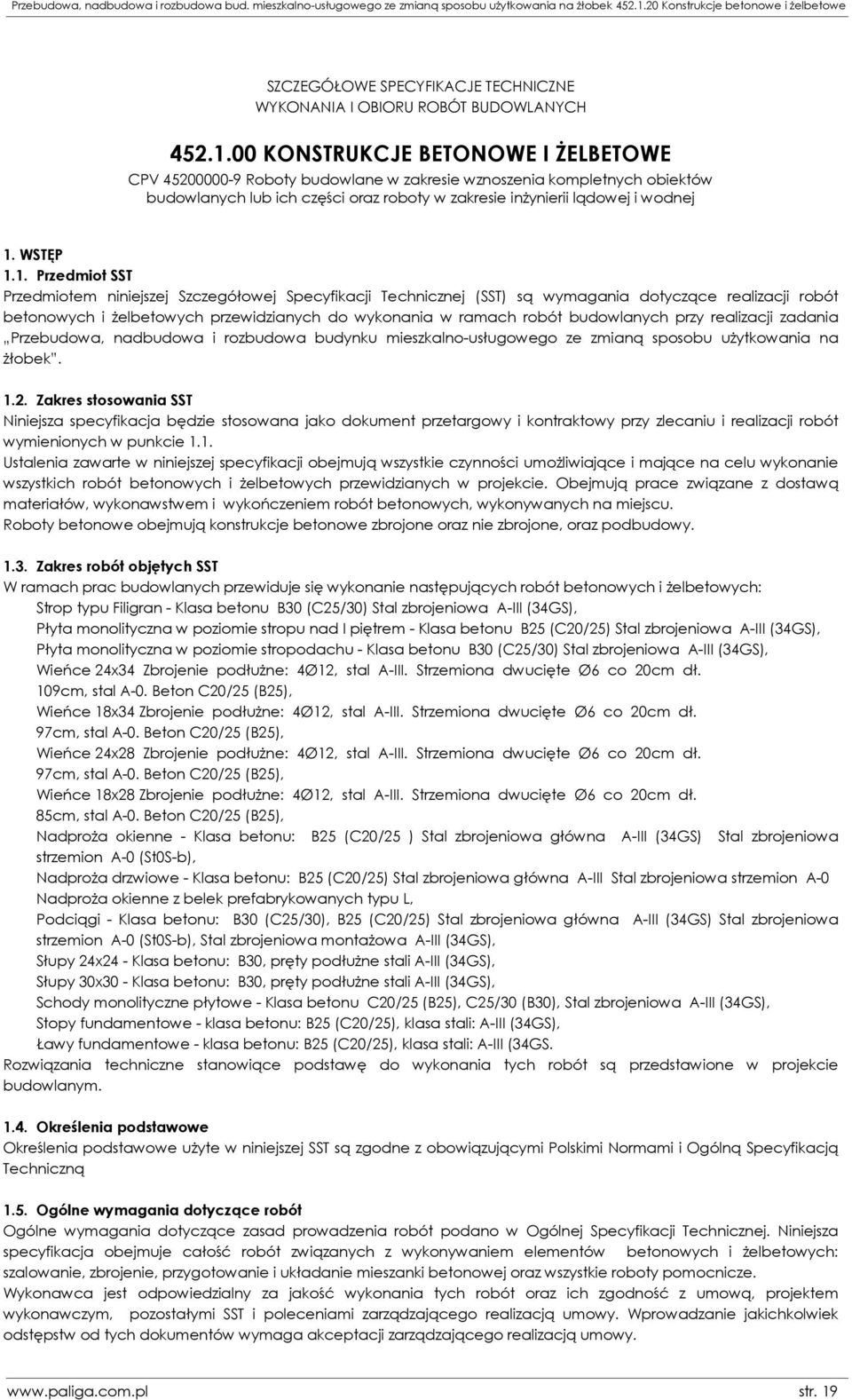 Przebudowa, nadbudowa i rozbudowa bud. mieszkalno-usługowego ze zmianą sposobu użytkowania na żłobek 452.1.20 Konstrukcje betonowe i żelbetowe

SZCZEGÓŁOWE SPECYFIKACJE TECHNICZNE
WYKONANIA I OBIORU ROBÓT BUDOWLANYCH

452.1.00 KONSTRUKCJE BETONOWE I ŻELBETOWE
CPV 45200000-9 Roboty budowlane w zakresie wznoszenia kompletnych obiektów budowlanych lub ich części oraz roboty w zakresie inżynierii lądowej i wodnej

1. WSTĘP
1.1. Przedmiot SST
Przedmiotem niniejszej Szczegółowej Specyfikacji Technicznej (SST) są wymagania dotyczące realizacji robót betonowych i żelbetowych przewidzianych do wykonania w ramach robót budowlanych przy realizacji zadania „Przebudowa, nadbudowa i rozbudowa budynku mieszkalno-usługowego ze zmianą sposobu użytkowania na żłobek".

1.2. Zakres stosowania SST
Niniejsza specyfikacja będzie stosowana jako dokument przetargowy i kontraktowy przy zlecaniu i realizacji robót wymienionych w punkcie 1.1.
Ustalenia zawarte w niniejszej specyfikacji obejmują wszystkie czynności umożliwiające i mające na celu wykonanie wszystkich robót betonowych i żelbetowych przewidzianych w projekcie. Obejmują prace związane z dostawą materiałów, wykonawstwem i wykończeniem robót betonowych, wykonywanych na miejscu.
Roboty betonowe obejmują konstrukcje betonowe zbrojone oraz nie zbrojone, oraz podbudowy.

1.3. Zakres robót objętych SST
W ramach prac budowlanych przewiduje się wykonanie następujących robót betonowych i żelbetowych:
Strop typu Filigran - Klasa betonu B30 (C25/30) Stal zbrojeniowa A-III (34GS),
Płyta monolityczna w poziomie stropu nad I piętrem - Klasa betonu B25 (C20/25) Stal zbrojeniowa A-III (34GS),
Płyta monolityczna w poziomie stropodachu - Klasa betonu B30 (C25/30) Stal zbrojeniowa A-III (34GS),
Wieńce 24x34 Zbrojenie podłużne: 4Ø12, stal A-III. Strzemiona dwucięte Ø6 co 20cm dł. 109cm, stal A-0. Beton C20/25 (B25),
Wieńce 18x34 Zbrojenie podłużne: 4Ø12, stal A-III. Strzemiona dwucięte Ø6 co 20cm dł. 97cm, stal A-0. Beton C20/25 (B25),
Wieńce 24x28 Zbrojenie podłużne: 4Ø12, stal A-III. Strzemiona dwucięte Ø6 co 20cm dł. 97cm, stal A-0. Beton C20/25 (B25),
Wieńce 18x28 Zbrojenie podłużne: 4Ø12, stal A-III. Strzemiona dwucięte Ø6 co 20cm dł. 85cm, stal A-0. Beton C20/25 (B25),
Nadproża okienne - Klasa betonu: B25 (C20/25 ) Stal zbrojeniowa główna A-III (34GS) Stal zbrojeniowa strzemion A-0 (St0S-b),
Nadproża drzwiowe - Klasa betonu: B25 (C20/25) Stal zbrojeniowa główna A-III Stal zbrojeniowa strzemion A-0
Nadproża okienne z belek prefabrykowanych typu L,
Podciągi - Klasa betonu: B30 (C25/30), B25 (C20/25) Stal zbrojeniowa główna A-III (34GS) Stal zbrojeniowa strzemion A-0 (St0S-b), Stal zbrojeniowa montażowa A-III (34GS),
Słupy 24x24 - Klasa betonu: B30, pręty podłużne stali A-III (34GS),
Słupy 30x30 - Klasa betonu: B30, pręty podłużne stali A-III (34GS),
Schody monolityczne płytowe - Klasa betonu C20/25 (B25), C25/30 (B30), Stal zbrojeniowa A-III (34GS),
Stopy fundamentowe - klasa betonu: B25 (C20/25), klasa stali: A-III (34GS),
Ławy fundamentowe - klasa betonu: B25 (C20/25), klasa stali: A-III (34GS.
Rozwiązania techniczne stanowiące podstawę do wykonania tych robót są przedstawione w projekcie budowlanym.

1.4. Określenia podstawowe
Określenia podstawowe użyte w niniejszej SST są zgodne z obowiązującymi Polskimi Normami i Ogólną Specyfikacją Techniczną

1.5. Ogólne wymagania dotyczące robót
Ogólne wymagania dotyczące zasad prowadzenia robót podano w Ogólnej Specyfikacji Technicznej. Niniejsza specyfikacja obejmuje całość robót związanych z wykonywaniem elementów betonowych i żelbetowych: szalowanie, zbrojenie, przygotowanie i układanie mieszanki betonowej oraz wszystkie roboty pomocnicze.
Wykonawca jest odpowiedzialny za jakość wykonania tych robót oraz ich zgodność z umową, projektem wykonawczym, pozostałymi SST i poleceniami zarządzającego realizacją umowy. Wprowadzanie jakichkolwiek odstępstw od tych dokumentów wymaga akceptacji zarządzającego realizacją umowy.

www.paliga.com.pl str. 19